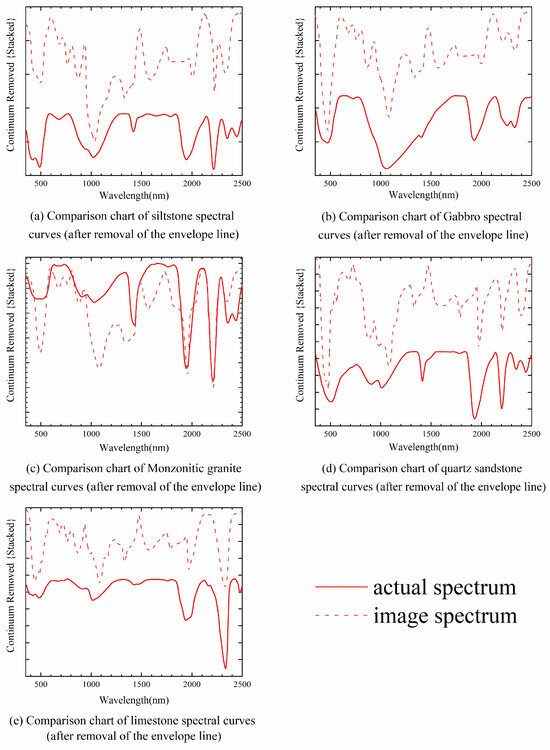 Continuum Removed {Stacked}

500 1000 1500 2000 2500

Wavelength(nm)

(a) Comparison chart of siltstone spectral curves (after removal of the envelope line)

Continuum Removed {Stacked}

500 1000 1500 2000 2500

Wavelength(nm)

(b) Comparison chart of Gabbro spectral curves (after removal of the envelope line)

Continuum Removed {Stacked}

500 1000 1500 2000 2500

Wavelength(nm)

(c) Comparison chart of Monzonitic granite spectral curves (after removal of the envelope line)

Continuum Removed {Stacked}

500 1000 1500 2000 2500

Wavelength(nm)

(d) Comparison chart of quartz sandstone spectral curves (after removal of the envelope line)

Continuum Removed {Stacked}

500 1000 1500 2000 2500

Wavelength(nm)

(e) Comparison chart of limestone spectral curves (after removal of the envelope line)

actual spectrum
image spectrum